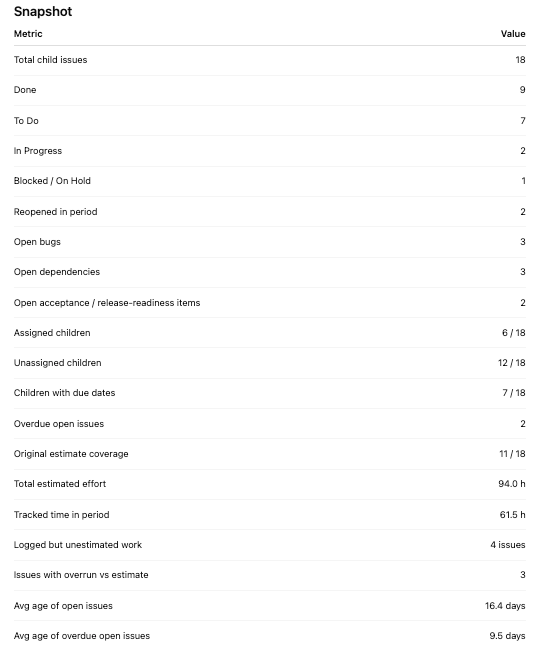 Snapshot

| Metric | Value |
|---|---|
| Total child issues | 18 |
| Done | 9 |
| To Do | 7 |
| In Progress | 2 |
| Blocked / On Hold | 1 |
| Reopened in period | 2 |
| Open bugs | 3 |
| Open dependencies | 3 |
| Open acceptance / release-readiness items | 2 |
| Assigned children | 6 / 18 |
| Unassigned children | 12 / 18 |
| Children with due dates | 7 / 18 |
| Overdue open issues | 2 |
| Original estimate coverage | 11 / 18 |
| Total estimated effort | 94.0 h |
| Tracked time in period | 61.5 h |
| Logged but unestimated work | 4 issues |
| Issues with overrun vs estimate | 3 |
| Avg age of open issues | 16.4 days |
| Avg age of overdue open issues | 9.5 days |